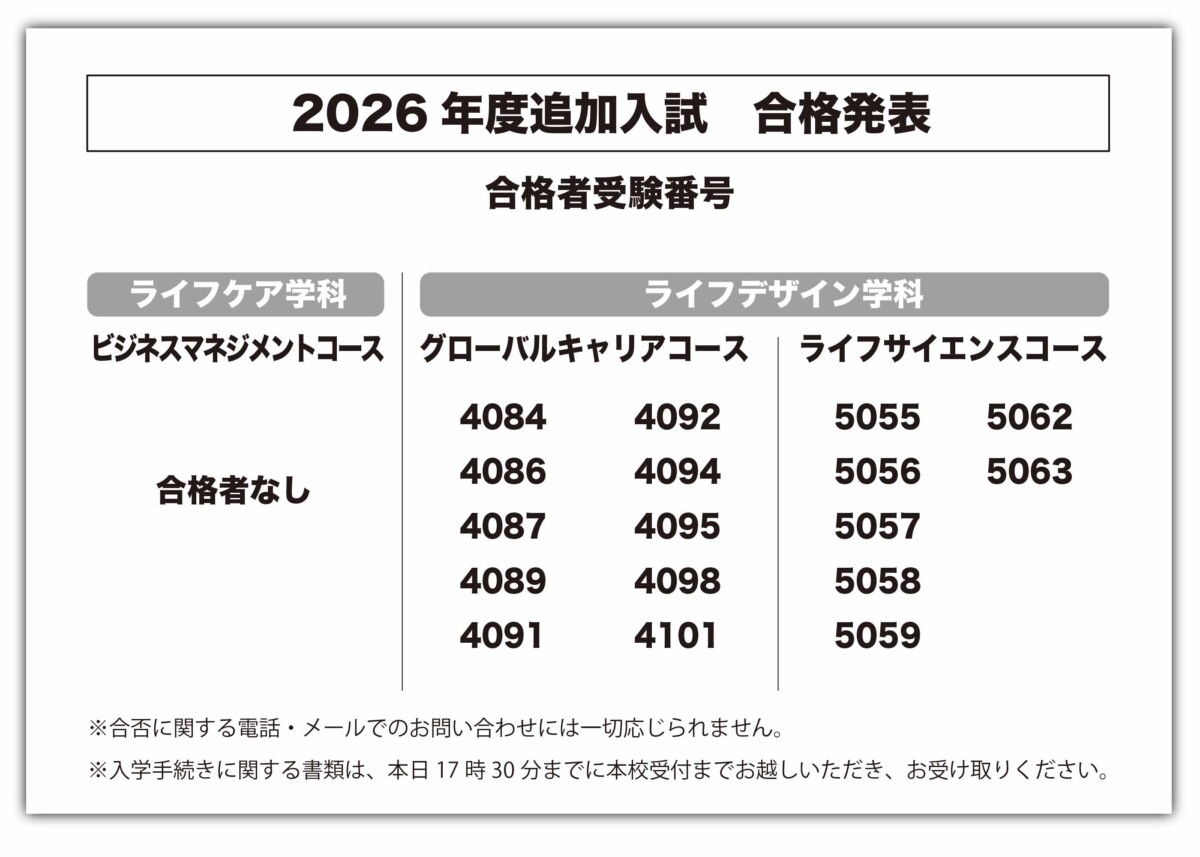 2026 年度追加入試　合格発表

合格者受験番号

ライフケア学科

ビジネスマネジメントコース

合格者なし

ライフデザイン学科

グローバルキャリアコース

4084
4086
4087
4089
4091

4092
4094
4095
4098
4101

ライフサイエンスコース

5055
5056
5057
5058
5059

5062
5063

※合否に関する電話・メールでのお問い合わせには一切応じられません。

※入学手続きに関する書類は、本日 17 時 30 分までに本校受付までお越しいただき、お受け取りください。